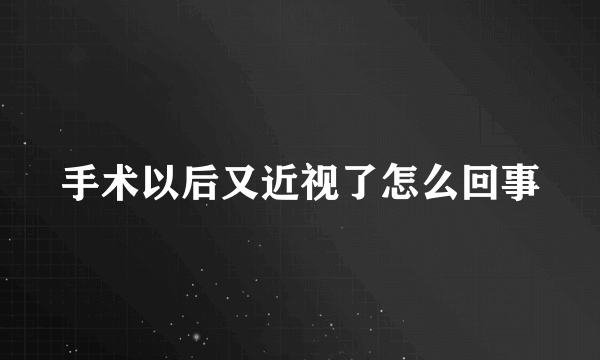 手术以后又近视了怎么回事